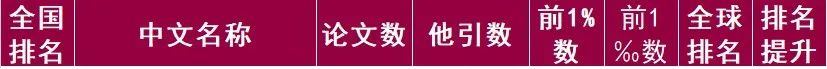 | 全国排名 | 中文名称 | 论文数 | 他引数 | 前1%数 | 前1‰数 | 全球排名 | 排名提升 |
|---|---|---|---|---|---|---|---|